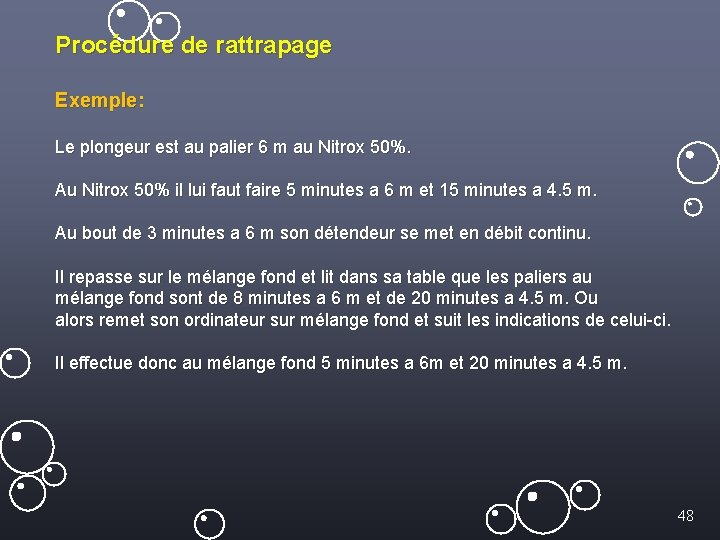 Procédure de rattrapage

Exemple:

Le plongeur est au palier 6 m au Nitrox 50%.

Au Nitrox 50% il lui faut faire 5 minutes a 6 m et 15 minutes a 4.5 m.

Au bout de 3 minutes a 6 m son détendeur se met en débit continu.

Il repasse sur le mélange fond et lit dans sa table que les paliers au mélange fond sont de 8 minutes a 6 m et de 20 minutes a 4.5 m. Ou alors remet son ordinateur sur mélange fond et suit les indications de celui-ci.

Il effectue donc au mélange fond 5 minutes a 6m et 20 minutes a 4.5 m.

48